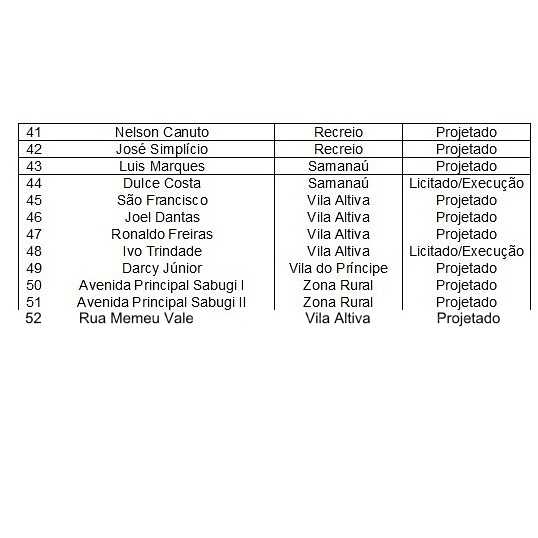 | | | | |
|---|---|---|---|
| 41 | Nelson Canuto | Recreio | Projetado |
| 42 | José Simplício | Recreio | Projetado |
| 43 | Luis Marques | Samanaú | Projetado |
| 44 | Dulce Costa | Samanaú | Licitado/Execução |
| 45 | São Francisco | Vila Altiva | Projetado |
| 46 | Joel Dantas | Vila Altiva | Projetado |
| 47 | Ronaldo Freiras | Vila Altiva | Projetado |
| 48 | Ivo Trindade | Vila Altiva | Licitado/Execução |
| 49 | Darcy Júnior | Vila do Príncipe | Projetado |
| 50 | Avenida Principal Sabugi I | Zona Rural | Projetado |
| 51 | Avenida Principal Sabugi II | Zona Rural | Projetado |
| 52 | Rua Memeu Vale | Vila Altiva | Projetado |